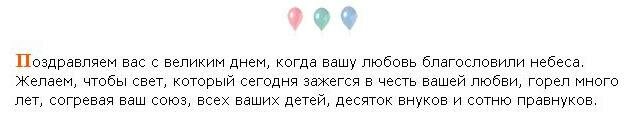 Поздравляем вас с великим днем, когда вашу любовь благословили небеса. Желаем, чтобы свет, который сегодня зажегся в честь вашей любви, горел много лет, согревая ваш союз, всех ваших детей, десяток внуков и сотню правнуков.